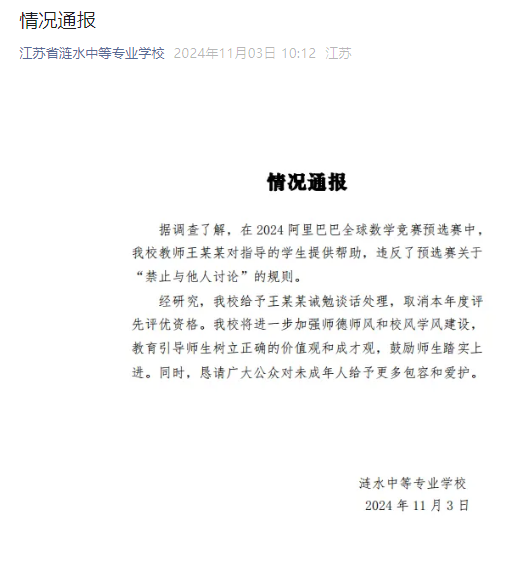 情况通报

江苏省涟水中等专业学校 2024年11月03日 10:12 江苏

情况通报

据调查了解，在 2024 阿里巴巴全球数学竞赛预选赛中，我校教师王某某对指导的学生提供帮助，违反了预选赛关于“禁止与他人讨论”的规则。

经研究，我校给予王某某诫勉谈话处理，取消本年度评先评优资格。我校将进一步加强师德师风和校风学风建设，教育引导师生树立正确的价值观和成才观，鼓励师生踏实上进。同时，恳请广大公众对未成年人给予更多包容和爱护。

涟水中等专业学校
2024 年 11 月 3 日